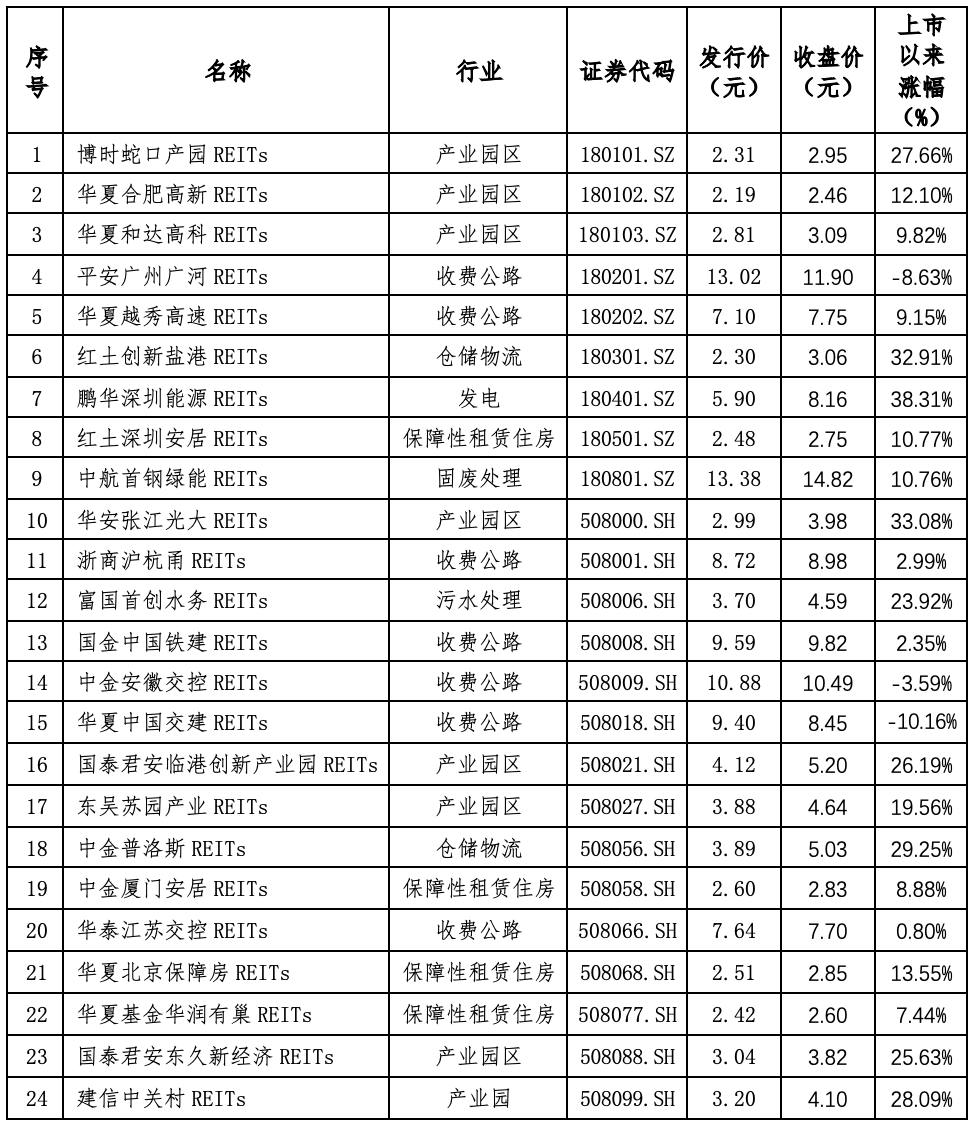 | 序号 | 名称 | 行业 | 证券代码 | 发行价（元） | 收盘价（元） | 上市以来涨幅（%） |
|---|---|---|---|---|---|---|
| 1 | 博时蛇口产园 REITs | 产业园区 | 180101.SZ | 2.31 | 2.95 | 27.66% |
| 2 | 华夏合肥高新 REITs | 产业园区 | 180102.SZ | 2.19 | 2.46 | 12.10% |
| 3 | 华夏和达高科 REITs | 产业园区 | 180103.SZ | 2.81 | 3.09 | 9.82% |
| 4 | 平安广州广河 REITs | 收费公路 | 180201.SZ | 13.02 | 11.90 | -8.63% |
| 5 | 华夏越秀高速 REITs | 收费公路 | 180202.SZ | 7.10 | 7.75 | 9.15% |
| 6 | 红土创新盐港 REITs | 仓储物流 | 180301.SZ | 2.30 | 3.06 | 32.91% |
| 7 | 鹏华深圳能源 REITs | 发电 | 180401.SZ | 5.90 | 8.16 | 38.31% |
| 8 | 红土深圳安居 REITs | 保障性租赁住房 | 180501.SZ | 2.48 | 2.75 | 10.77% |
| 9 | 中航首钢绿能 REITs | 固废处理 | 180801.SZ | 13.38 | 14.82 | 10.76% |
| 10 | 华安张江光大 REITs | 产业园区 | 508000.SH | 2.99 | 3.98 | 33.08% |
| 11 | 浙商沪杭甬 REITs | 收费公路 | 508001.SH | 8.72 | 8.98 | 2.99% |
| 12 | 富国首创水务 REITs | 污水处理 | 508006.SH | 3.70 | 4.59 | 23.92% |
| 13 | 国金中国铁建 REITs | 收费公路 | 508008.SH | 9.59 | 9.82 | 2.35% |
| 14 | 中金安徽交控 REITs | 收费公路 | 508009.SH | 10.88 | 10.49 | -3.59% |
| 15 | 华夏中国交建 REITs | 收费公路 | 508018.SH | 9.40 | 8.45 | -10.16% |
| 16 | 国泰君安临港创新产业园 REITs | 产业园区 | 508021.SH | 4.12 | 5.20 | 26.19% |
| 17 | 东吴苏园产业 REITs | 产业园区 | 508027.SH | 3.88 | 4.64 | 19.56% |
| 18 | 中金普洛斯 REITs | 仓储物流 | 508056.SH | 3.89 | 5.03 | 29.25% |
| 19 | 中金厦门安居 REITs | 保障性租赁住房 | 508058.SH | 2.60 | 2.83 | 8.88% |
| 20 | 华泰江苏交控 REITs | 收费公路 | 508066.SH | 7.64 | 7.70 | 0.80% |
| 21 | 华夏北京保障房 REITs | 保障性租赁住房 | 508068.SH | 2.51 | 2.85 | 13.55% |
| 22 | 华夏基金华润有巢 REITs | 保障性租赁住房 | 508077.SH | 2.42 | 2.60 | 7.44% |
| 23 | 国泰君安东久新经济 REITs | 产业园区 | 508088.SH | 3.04 | 3.82 | 25.63% |
| 24 | 建信中关村 REITs | 产业园 | 508099.SH | 3.20 | 4.10 | 28.09% |